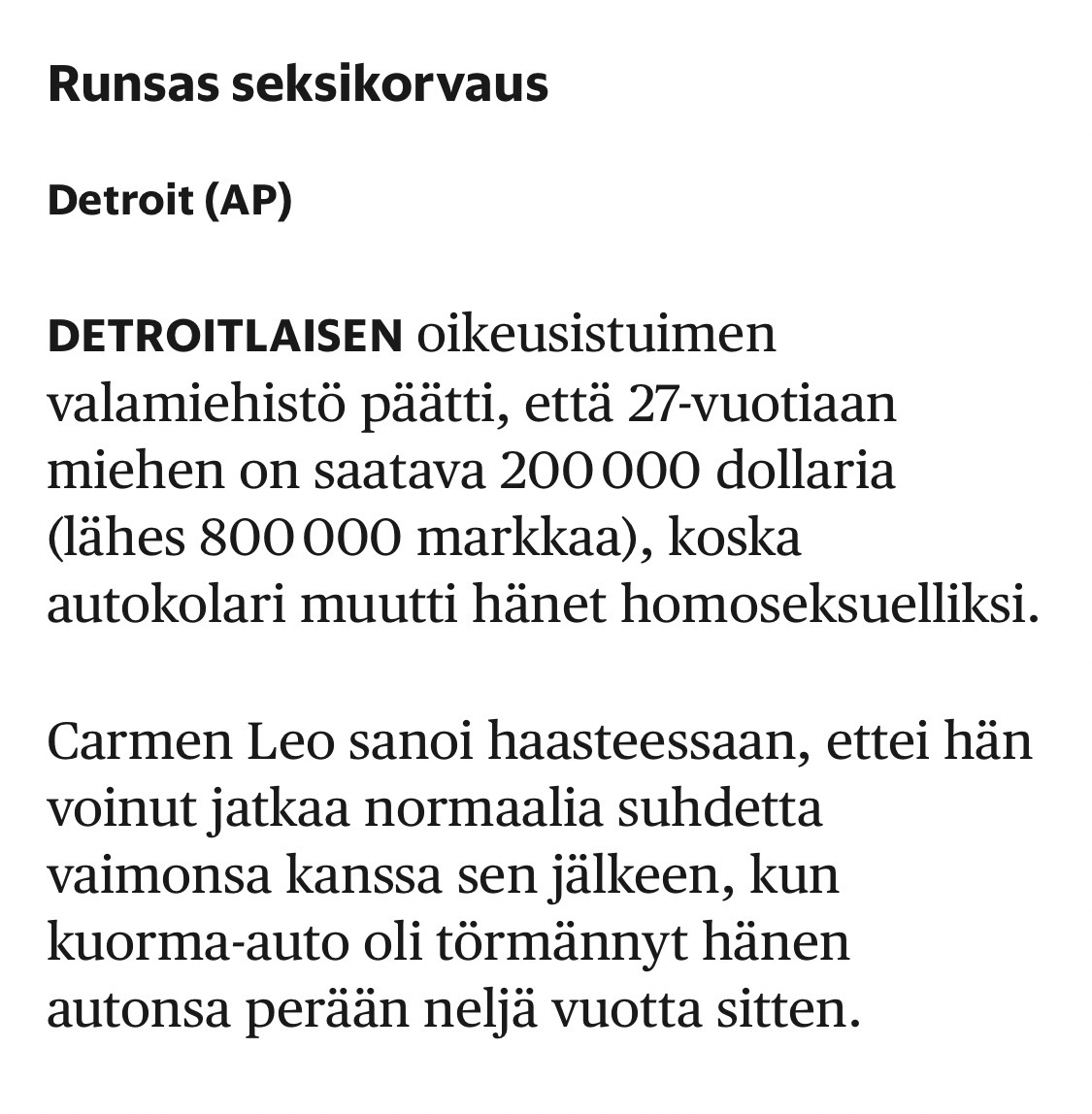 Runsas seksikorvaus

Detroit (AP)

DETROITLAISEN oikeusistuimen valamiehistö päätti, että 27-vuotiaan miehen on saatava 200 000 dollaria (lähes 800 000 markkaa), koska autokolari muutti hänet homoseksuelliksi.

Carmen Leo sanoi haasteessaan, ettei hän voinut jatkaa normaalia suhdetta vaimonsa kanssa sen jälkeen, kun kuorma-auto oli törmännyt hänen autonsa perään neljä vuotta sitten.